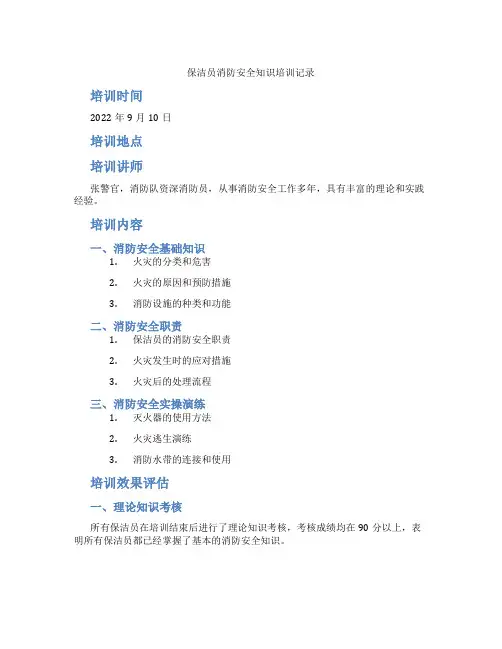 保洁员消防安全知识培训记录

培训时间

2022 年 9 月 10 日

培训地点

培训讲师

张警官，消防队资深消防员，从事消防安全工作多年，具有丰富的理论和实践经验。

培训内容

一、消防安全基础知识

1. 火灾的分类和危害

2. 火灾的原因和预防措施

3. 消防设施的种类和功能

二、消防安全职责

1. 保洁员的消防安全职责

2. 火灾发生时的应对措施

3. 火灾后的处理流程

三、消防安全实操演练

1. 灭火器的使用方法

2. 火灾逃生演练

3. 消防水带的连接和使用

培训效果评估

一、理论知识考核

所有保洁员在培训结束后进行了理论知识考核，考核成绩均在 90 分以上，表明所有保洁员都已经掌握了基本的消防安全知识。